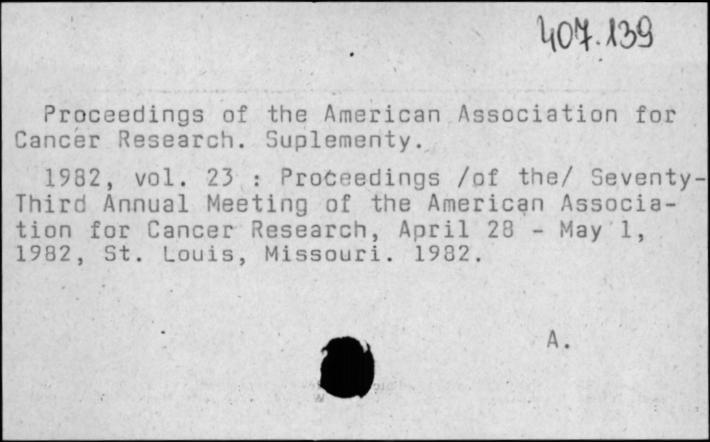 407.139

Proceedings of the American Association for Cancer Research. Suplementy.

1982, vol. 23 : Proceedings /of the/ Seventy-Third Annual Meeting of the American Association for Cancer Research, April 28 - May 1, 1982, St. Louis, Missouri. 1982.

A.